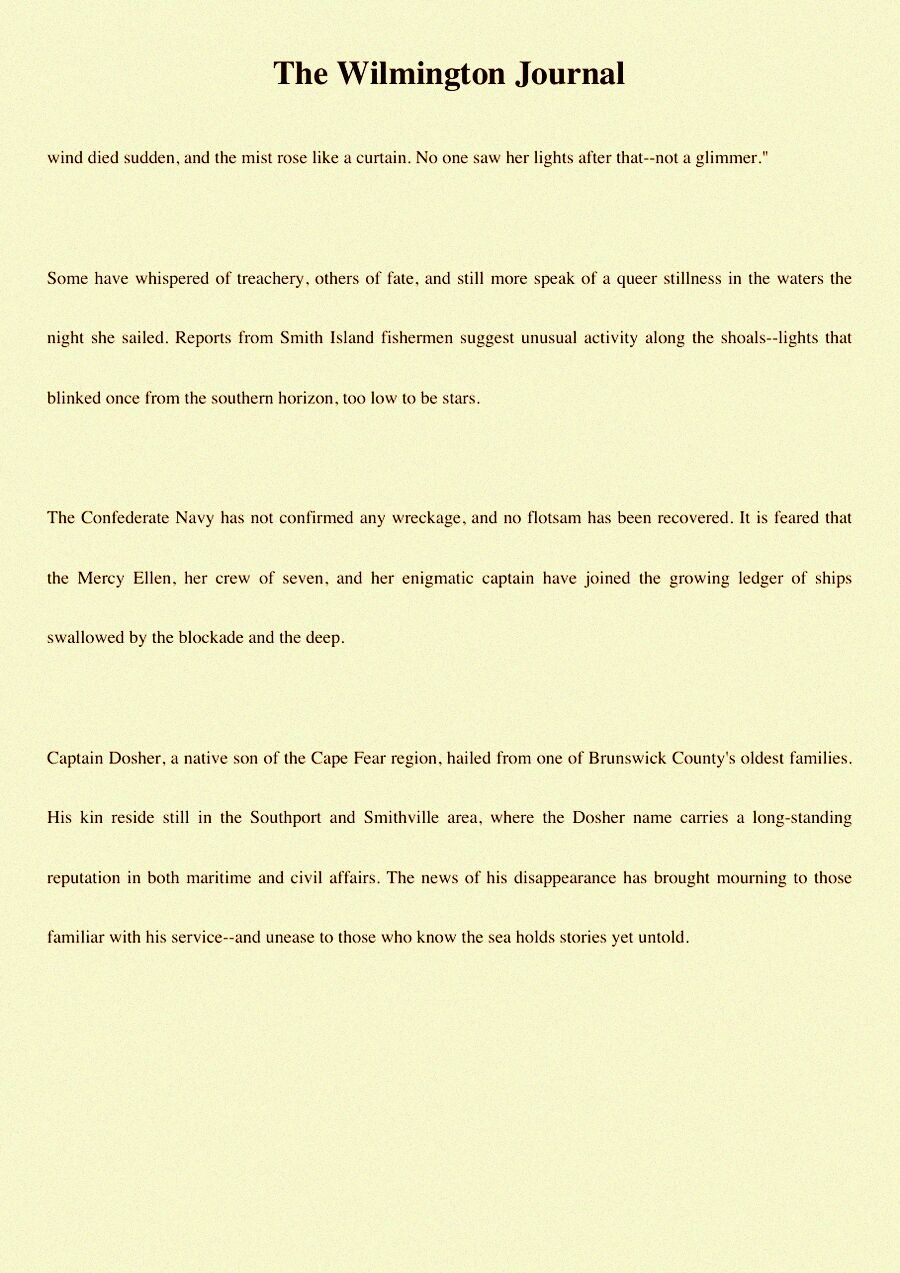 The Wilmington Journal

wind died sudden, and the mist rose like a curtain. No one saw her lights after that--not a glimmer."

Some have whispered of treachery, others of fate, and still more speak of a queer stillness in the waters the night she sailed. Reports from Smith Island fishermen suggest unusual activity along the shoals--lights that blinked once from the southern horizon, too low to be stars.

The Confederate Navy has not confirmed any wreckage, and no flotsam has been recovered. It is feared that the Mercy Ellen, her crew of seven, and her enigmatic captain have joined the growing ledger of ships swallowed by the blockade and the deep.

Captain Dosher, a native son of the Cape Fear region, hailed from one of Brunswick County's oldest families. His kin reside still in the Southport and Smithville area, where the Dosher name carries a long-standing reputation in both maritime and civil affairs. The news of his disappearance has brought mourning to those familiar with his service--and unease to those who know the sea holds stories yet untold.